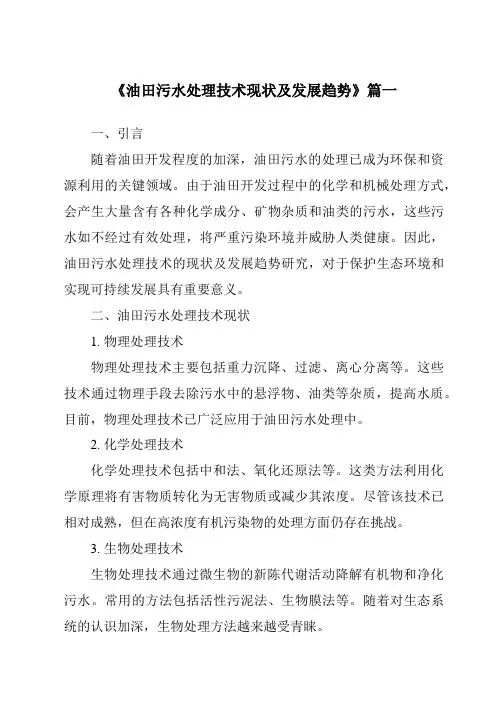 《油田污水处理技术现状及发展趋势》篇一

一、引言

随着油田开发程度的加深，油田污水的处理已成为环保和资源利用的关键领域。由于油田开发过程中的化学和机械处理方式，会产生大量含有各种化学成分、矿物杂质和油类的污水，这些污水如不经过有效处理，将严重污染环境并威胁人类健康。因此，油田污水处理技术的现状及发展趋势研究，对于保护生态环境和实现可持续发展具有重要意义。

二、油田污水处理技术现状

1. 物理处理技术

物理处理技术主要包括重力沉降、过滤、离心分离等。这些技术通过物理手段去除污水中的悬浮物、油类等杂质，提高水质。目前，物理处理技术已广泛应用于油田污水处理中。

2. 化学处理技术

化学处理技术包括中和法、氧化还原法等。这类方法利用化学原理将有害物质转化为无害物质或减少其浓度。尽管该技术已相对成熟，但在高浓度有机污染物的处理方面仍存在挑战。

3. 生物处理技术

生物处理技术通过微生物的新陈代谢活动降解有机物和净化污水。常用的方法包括活性污泥法、生物膜法等。随着对生态系统的认识加深，生物处理方法越来越受青睐。